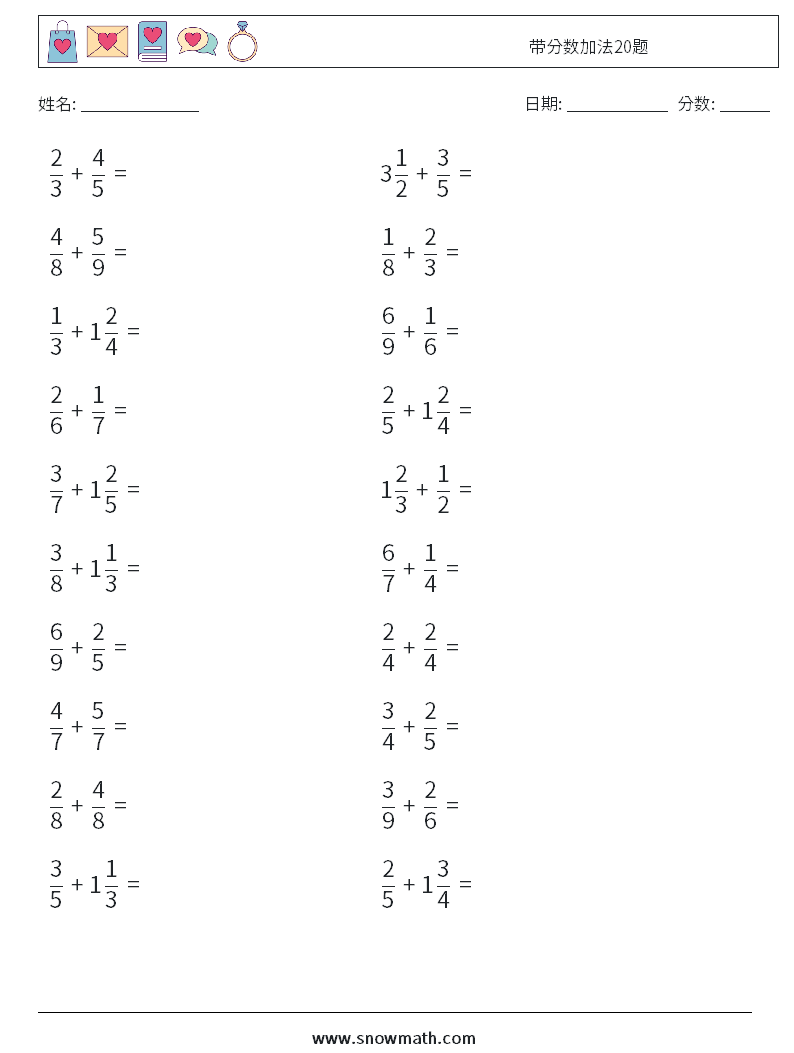 带分数加法20题

姓名: ______________ 日期: ____________ 分数: ______

$\frac{2}{3} + \frac{4}{5} =$

$\frac{4}{8} + \frac{5}{9} =$

$\frac{1}{3} + 1\frac{2}{4} =$

$\frac{2}{6} + \frac{1}{7} =$

$\frac{3}{7} + 1\frac{2}{5} =$

$\frac{3}{8} + 1\frac{1}{3} =$

$\frac{6}{9} + \frac{2}{5} =$

$\frac{4}{7} + \frac{5}{7} =$

$\frac{2}{8} + \frac{4}{8} =$

$\frac{3}{5} + 1\frac{1}{3} =$

$3\frac{1}{2} + \frac{3}{5} =$

$\frac{1}{8} + \frac{2}{3} =$

$\frac{6}{9} + \frac{1}{6} =$

$\frac{2}{5} + 1\frac{2}{4} =$

$1\frac{2}{3} + \frac{1}{2} =$

$\frac{6}{7} + \frac{1}{4} =$

$\frac{2}{4} + \frac{2}{4} =$

$\frac{3}{4} + \frac{2}{5} =$

$\frac{3}{9} + \frac{2}{6} =$

$\frac{2}{5} + 1\frac{3}{4} =$

www.snowmath.com